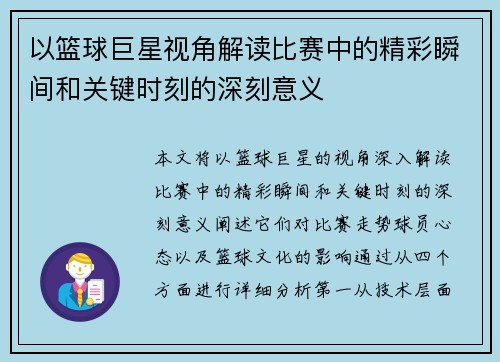 以篮球巨星视角解读比赛中的精彩瞬间和关键时刻的深刻意义

本文将以篮球巨星的视角深入解读比赛中的精彩瞬间和关键时刻的深刻意义阐述它们对比赛走势球员心态以及篮球文化的影响通过从四个方面进行详细分析第一从技术层面